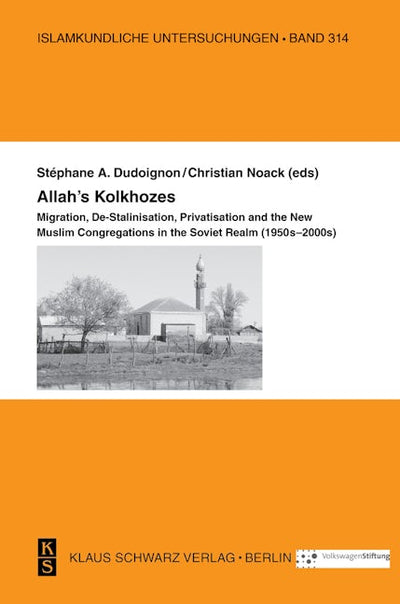 ISLAMKUNDLICHE UNTERSUCHUNGEN • BAND 314

Stéphane A. Dudoignon / Christian Noack (eds)

Allah's Kolkhozes

Migration, De-Stalinisation, Privatisation and the New Muslim Congregations in the Soviet Realm (1950s–2000s)

K S

KLAUS SCHWARZ VERLAG • BERLIN

VolkswagenStiftung